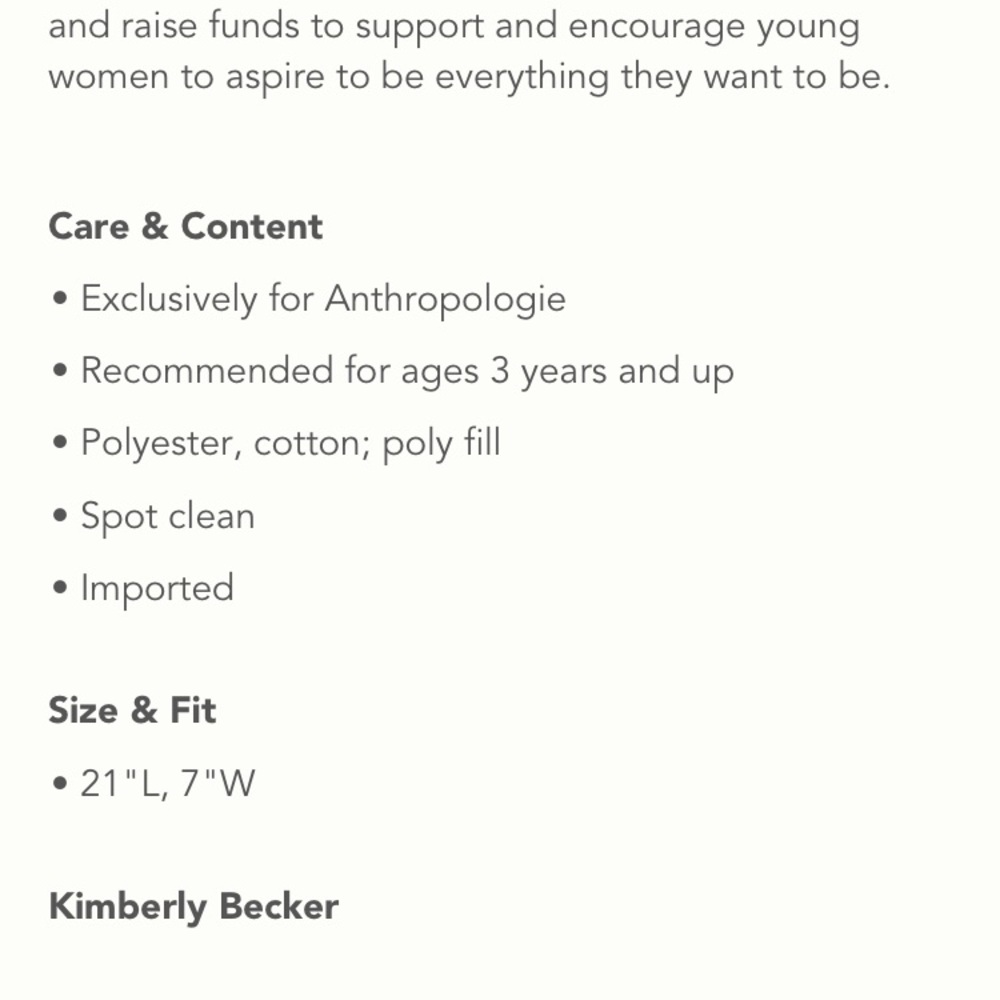 and raise funds to support and encourage young women to aspire to be everything they want to be.

Care & Content

• Exclusively for Anthropologie

• Recommended for ages 3 years and up

• Polyester, cotton; poly fill

• Spot clean

• Imported

Size & Fit

• 21"L, 7"W

Kimberly Becker